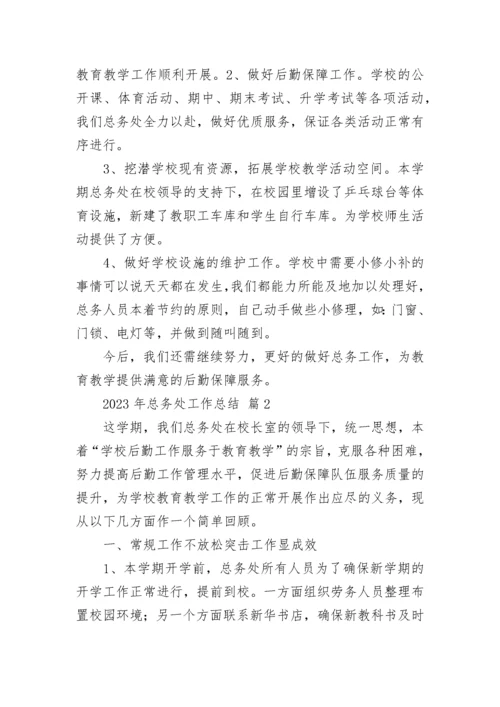 教育教学工作顺利开展。2、做好后勤保障工作。学校的公开课、体育活动、期中、期末考试、升学考试等各项活动，我们总务处全力以赴，做好优质服务，保证各类活动正常有序进行。

3、挖潜学校现有资源，拓展学校教学活动空间。本学期总务处在校领导的支持下，在校园里增设了乒乓球台等体育设施，新建了教职工车库和学生自行车库。为学校师生活动提供了方便。

4、做好学校设施的维护工作。学校中需要小修小补的事情可以说天天都在发生，我们都能力所能及地加以处理好，总务人员本着节约的原则，自己动手做些小修理，如：门窗、门锁、电灯等，并做到随叫随到。

今后，我们还需继续努力，更好的做好总务工作，为教育教学提供满意的后勤保障服务。

2023 年总务处工作总结 篇 2

这学期，我们总务处在校长室的领导下，统一思想，本着“学校后勤工作服务于教育教学”的宗旨，克服各种困难，努力提高后勤工作管理水平，促进后勤保障队伍服务质量的提升，为学校教育教学工作的正常开展作出应尽的义务，现从以下几方面作一个简单回顾。

一、常规工作不放松突击工作显成效

1、本学期开学前，总务处所有人员为了确保新学期的开学工作正常进行，提前到校。一方面组织劳务人员整理布置校园环境；另一个方面联系新华书店，确保新教科书及时